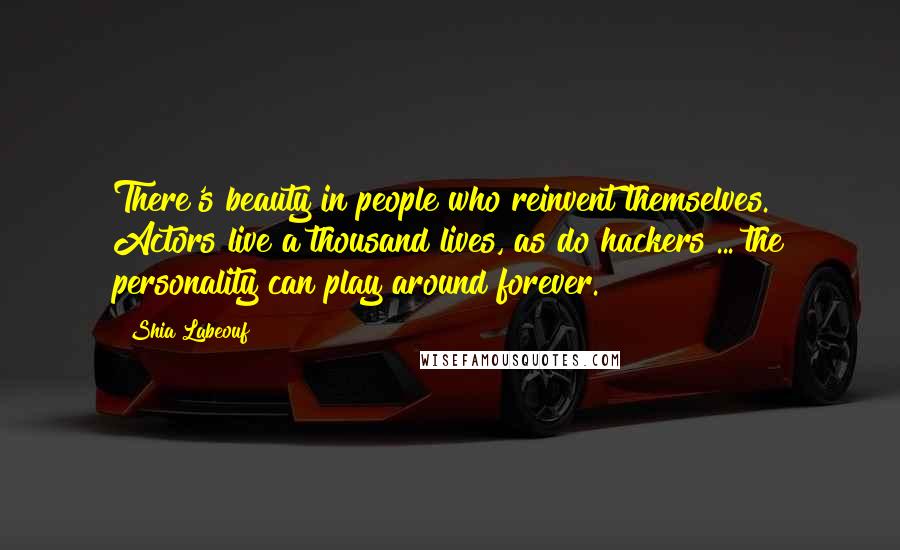 There's beauty in people who reinvent themselves. Actors live a thousand lives, as do hackers ... the personality can play around forever.

Shia Labeouf

WISEFAMOUSQUOTES.COM